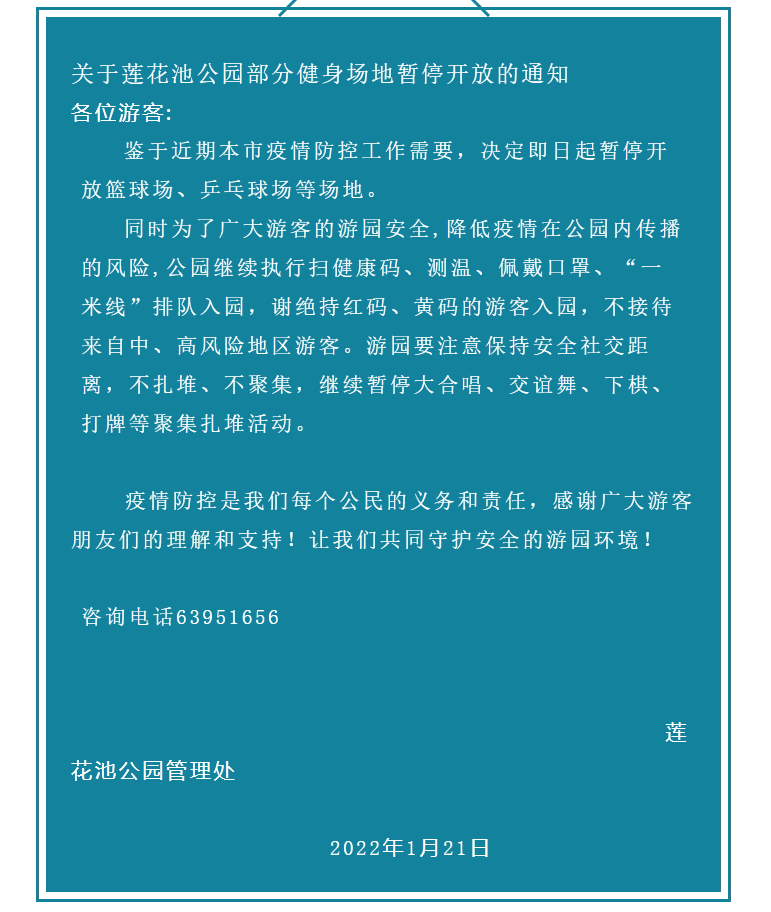 关于莲花池公园部分健身场地暂停开放的通知
各位游客:

鉴于近期本市疫情防控工作需要，决定即日起暂停开放篮球场、乒乓球场等场地。

同时为了广大游客的游园安全,降低疫情在公园内传播的风险,公园继续执行扫健康码、测温、佩戴口罩、“一米线”排队入园，谢绝持红码、黄码的游客入园，不接待来自中、高风险地区游客。游园要注意保持安全社交距离，不扎堆、不聚集，继续暂停大合唱、交谊舞、下棋、打牌等聚集扎堆活动。

疫情防控是我们每个公民的义务和责任，感谢广大游客朋友们的理解和支持！让我们共同守护安全的游园环境！

咨询电话63951656

莲花池公园管理处

2022年1月21日